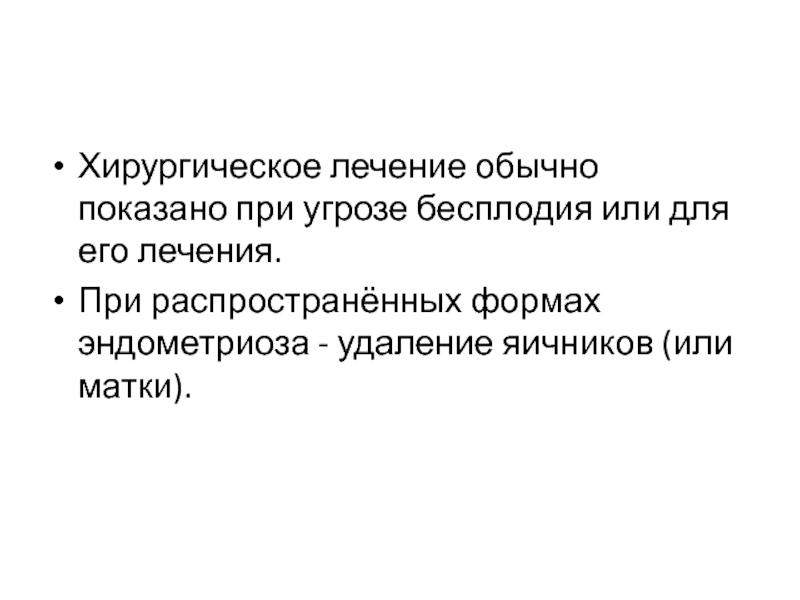 • Хирургическое лечение обычно показано при угрозе бесплодия или для его лечения.

• При распространённых формах эндометриоза - удаление яичников (или матки).